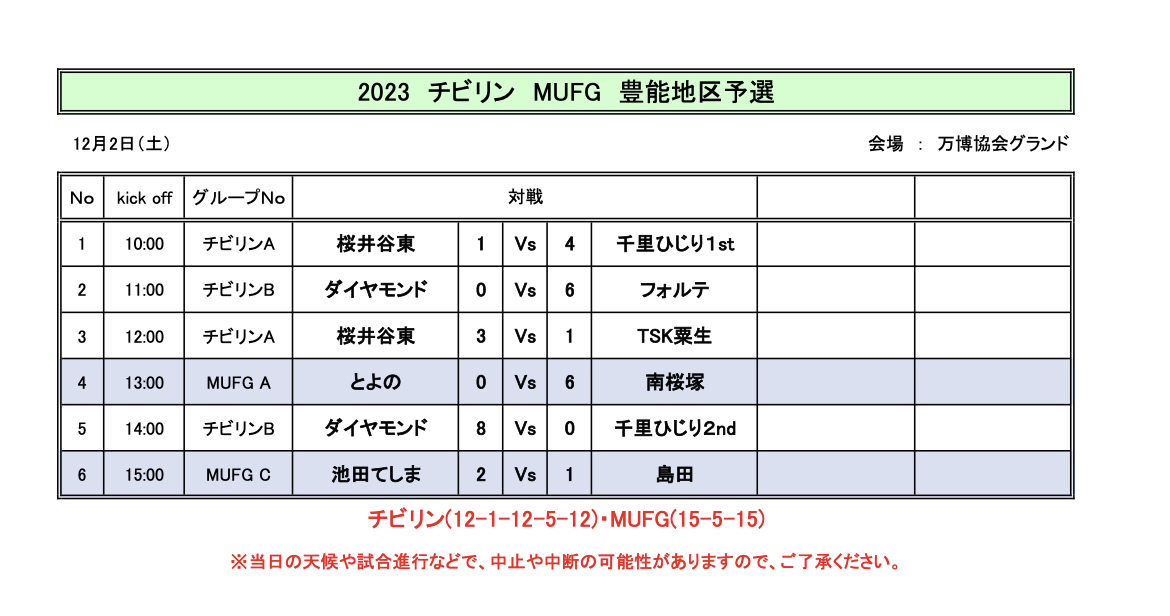 2023 チビリン MUFG 豊能地区予選

12月2日（土）

会場 ： 万博協会グランド

| No | kick off | グループNo | 対戦 | | | | | | |
|---|---|---|---|---|---|---|---|---|---|
| 1 | 10:00 | チビリンA | 桜井谷東 | 1 | Vs | 4 | 千里ひじり1st | | |
| 2 | 11:00 | チビリンB | ダイヤモンド | 0 | Vs | 6 | フォルテ | | |
| 3 | 12:00 | チビリンA | 桜井谷東 | 3 | Vs | 1 | TSK粟生 | | |
| 4 | 13:00 | MUFG A | とよの | 0 | Vs | 6 | 南桜塚 | | |
| 5 | 14:00 | チビリンB | ダイヤモンド | 8 | Vs | 0 | 千里ひじり2nd | | |
| 6 | 15:00 | MUFG C | 池田てしま | 2 | Vs | 1 | 島田 | | |

チビリン(12-1-12-5-12)・MUFG(15-5-15)

※当日の天候や試合進行などで、中止や中断の可能性がありますので、ご了承ください。